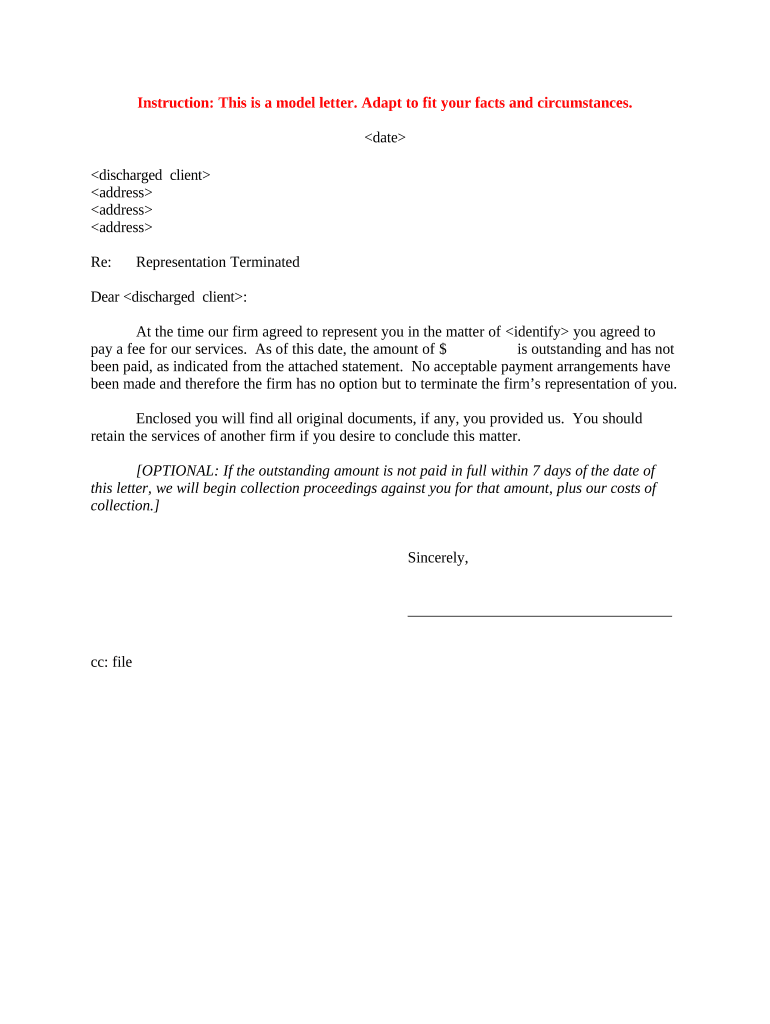 Instruction: This is a model letter. Adapt to fit your facts and circumstances.

<date>

<discharged client>
<address>
<address>
<address>

Re: Representation Terminated

Dear <discharged client>:

At the time our firm agreed to represent you in the matter of <identify> you agreed to pay a fee for our services. As of this date, the amount of $ is outstanding and has not been paid, as indicated from the attached statement. No acceptable payment arrangements have been made and therefore the firm has no option but to terminate the firm's representation of you.

Enclosed you will find all original documents, if any, you provided us. You should retain the services of another firm if you desire to conclude this matter.

[OPTIONAL: If the outstanding amount is not paid in full within 7 days of the date of this letter, we will begin collection proceedings against you for that amount, plus our costs of collection.]

Sincerely,

cc: file